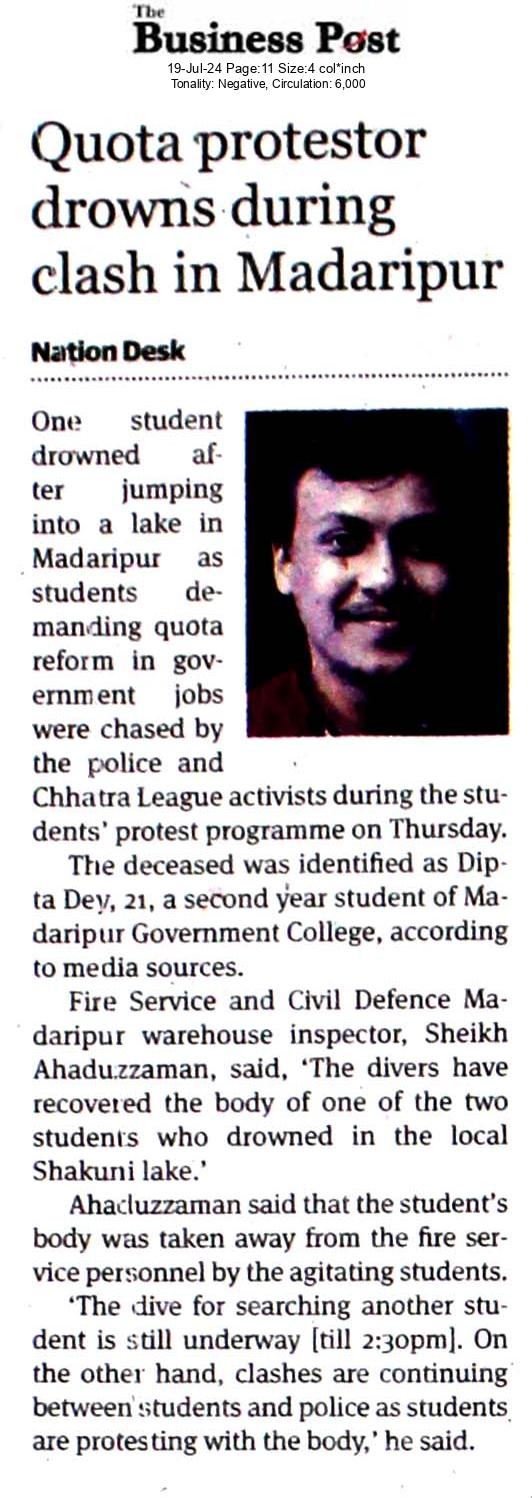 The Business Post
19-Jul-24 Page:11 Size:4 col*inch
Tonality: Negative, Circulation: 6,000

Quota protestor drowns during clash in Madaripur

Nation Desk

One student drowned after jumping into a lake in Madaripur as students demanding quota reform in government jobs were chased by the police and Chhatra League activists during the students' protest programme on Thursday.

The deceased was identified as Dipta Dey, 21, a second year student of Madaripur Government College, according to media sources.

Fire Service and Civil Defence Madaripur warehouse inspector, Sheikh Ahaduzzaman, said, 'The divers have recovered the body of one of the two students who drowned in the local Shakuni lake.'

Ahaduzzaman said that the student's body was taken away from the fire service personnel by the agitating students.

'The dive for searching another student is still underway [till 2:30pm]. On the other hand, clashes are continuing between students and police as students are protesting with the body,' he said.